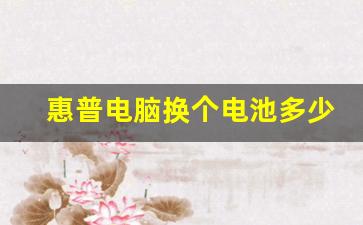 惠普电脑换个电池多少